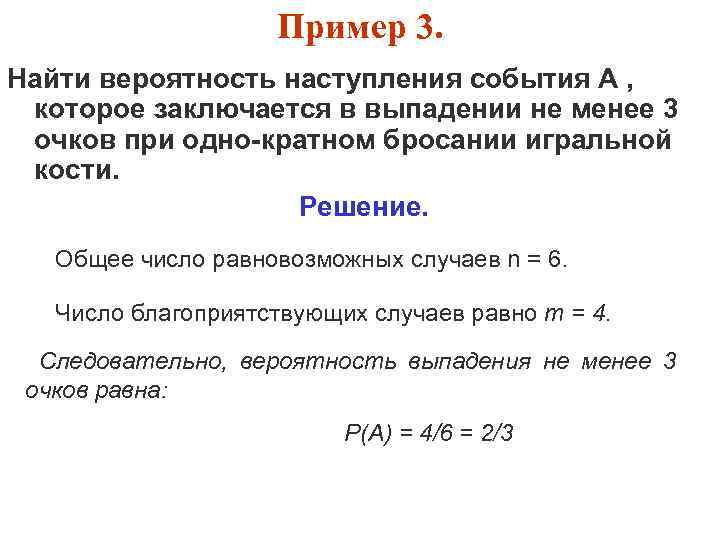 Пример 3.

Найти вероятность наступления события А , которое заключается в выпадении не менее 3 очков при одно-кратном бросании игральной кости.

Решение.

Общее число равновозможных случаев $n = 6$.

Число благоприятствующих случаев равно $m = 4$.

Следовательно, вероятность выпадения не менее 3 очков равна:

$P(A) = 4/6 = 2/3$